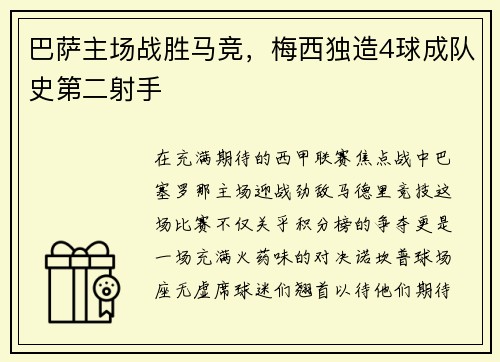 巴萨主场战胜马竞，梅西独造4球成队史第二射手

在充满期待的西甲联赛焦点战中巴塞罗那主场迎战劲敌马德里竞技这场比赛不仅关乎积分榜的争夺更是一场充满火药味的对决诺坎普球场座无虚席球迷们翘首以待他们期待